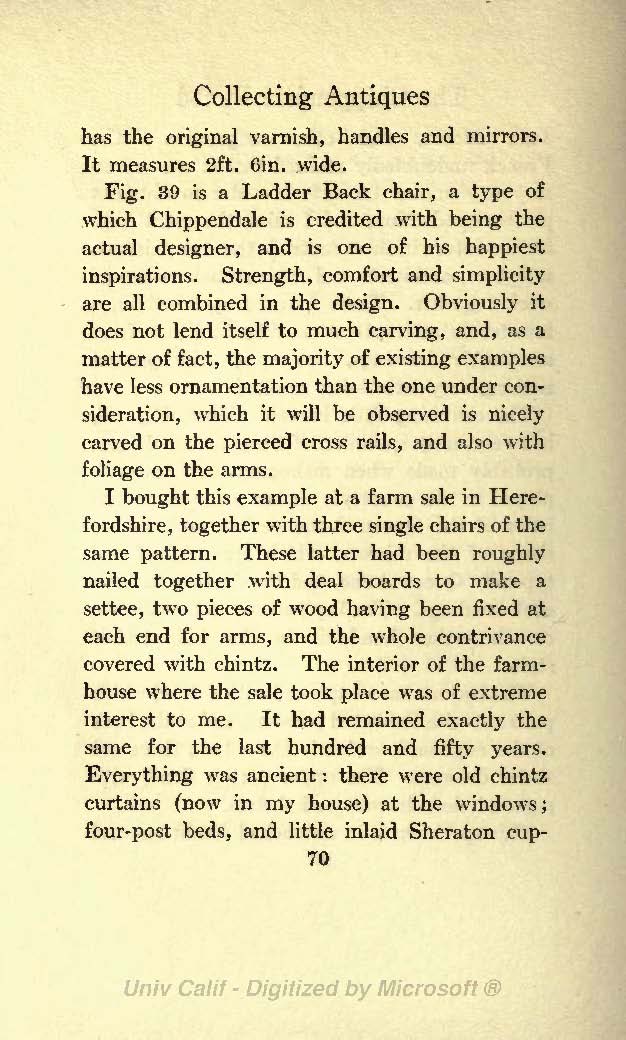 Collecting Antiques

has the original varnish, handles and mirrors. It measures 2ft. 6in. wide.

Fig. 39 is a Ladder Back chair, a type of which Chippendale is credited with being the actual designer, and is one of his happiest inspirations. Strength, comfort and simplicity are all combined in the design. Obviously it does not lend itself to much carving, and, as a matter of fact, the majority of existing examples have less ornamentation than the one under consideration, which it will be observed is nicely carved on the pierced cross rails, and also with foliage on the arms.

I bought this example at a farm sale in Herefordshire, together with three single chairs of the same pattern. These latter had been roughly nailed together with deal boards to make a settee, two pieces of wood having been fixed at each end for arms, and the whole contrivance covered with chintz. The interior of the farmhouse where the sale took place was of extreme interest to me. It had remained exactly the same for the last hundred and fifty years. Everything was ancient: there were old chintz curtains (now in my house) at the windows; four-post beds, and little inlaid Sheraton cup-

70

Univ Calif - Digitized by Microsoft ®